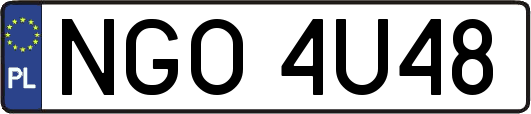 PL
NGO 4U48